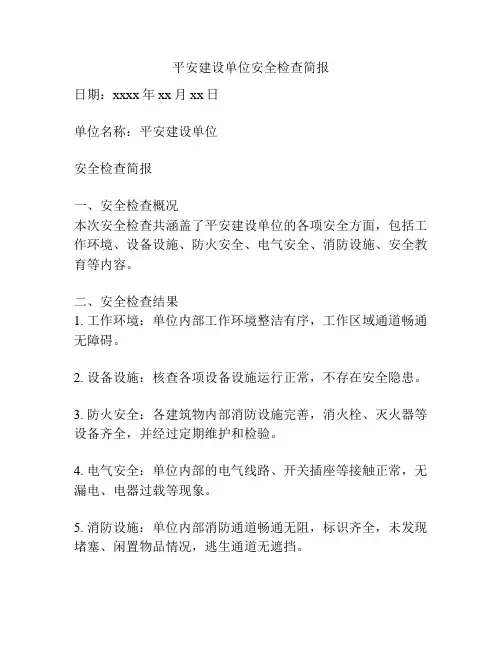 平安建设单位安全检查简报

日期：xxxx 年 xx 月 xx 日

单位名称：平安建设单位

安全检查简报

一、安全检查概况
本次安全检查共涵盖了平安建设单位的各项安全方面，包括工作环境、设备设施、防火安全、电气安全、消防设施、安全教育等内容。

二、安全检查结果
1. 工作环境：单位内部工作环境整洁有序，工作区域通道畅通无障碍。

2. 设备设施：核查各项设备设施运行正常，不存在安全隐患。

3. 防火安全：各建筑物内部消防设施完善，消火栓、灭火器等设备齐全，并经过定期维护和检验。

4. 电气安全：单位内部的电气线路、开关插座等接触正常，无漏电、电器过载等现象。

5. 消防设施：单位内部消防通道畅通无阻，标识齐全，未发现堵塞、闲置物品情况，逃生通道无遮挡。